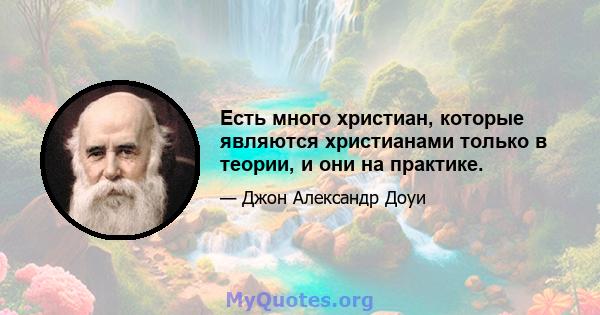 Есть много христиан, которые являются христианами только в теории, и они на практике.

— Джон Александр Доуи

MyQuotes.org